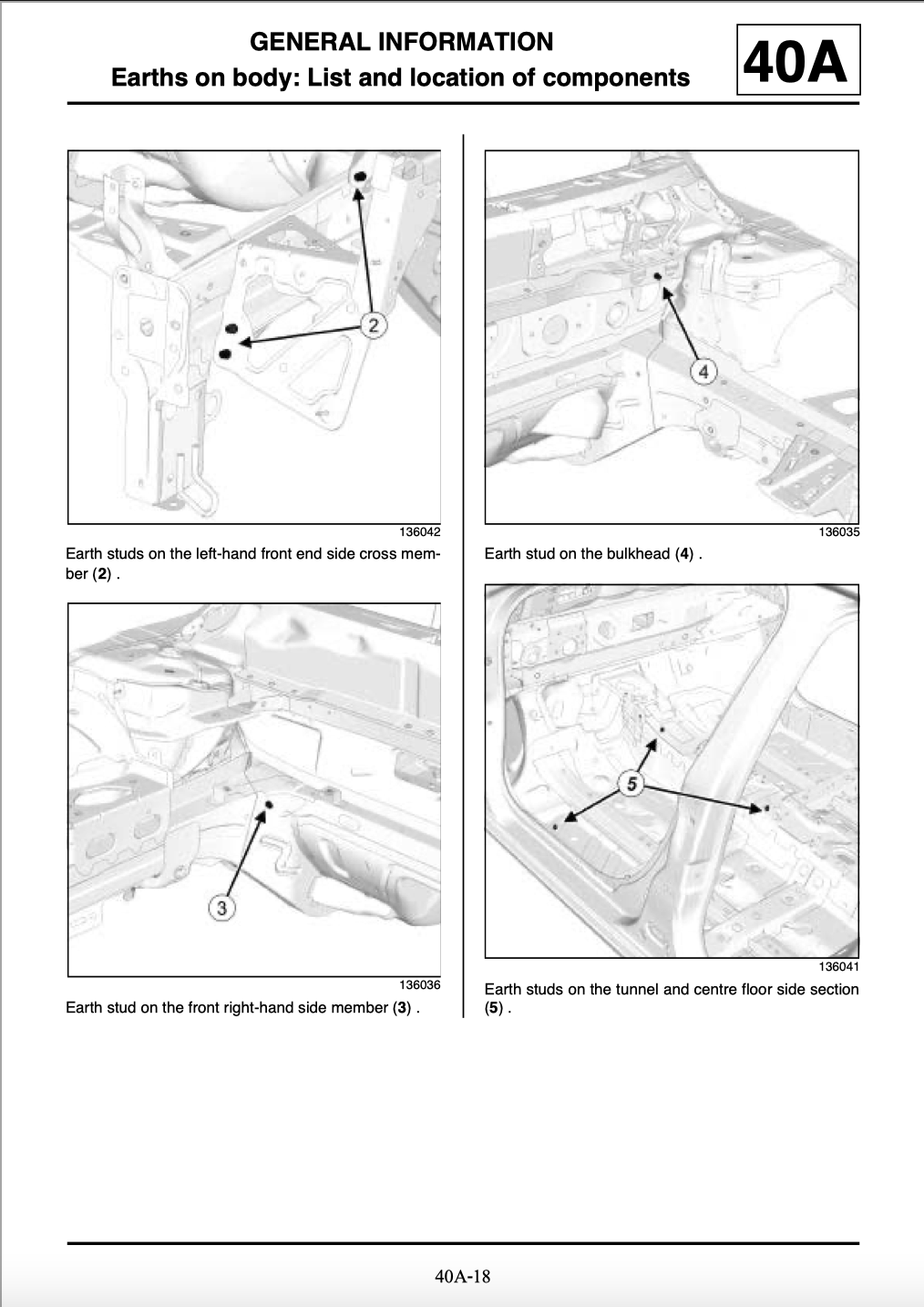 GENERAL INFORMATION
Earths on body: List and location of components

40A

2

136042

Earth studs on the left-hand front end side cross member (2) .

3

136036

Earth stud on the front right-hand side member (3) .

4

136035

Earth stud on the bulkhead (4) .

5

136041

Earth studs on the tunnel and centre floor side section (5) .

40A-18